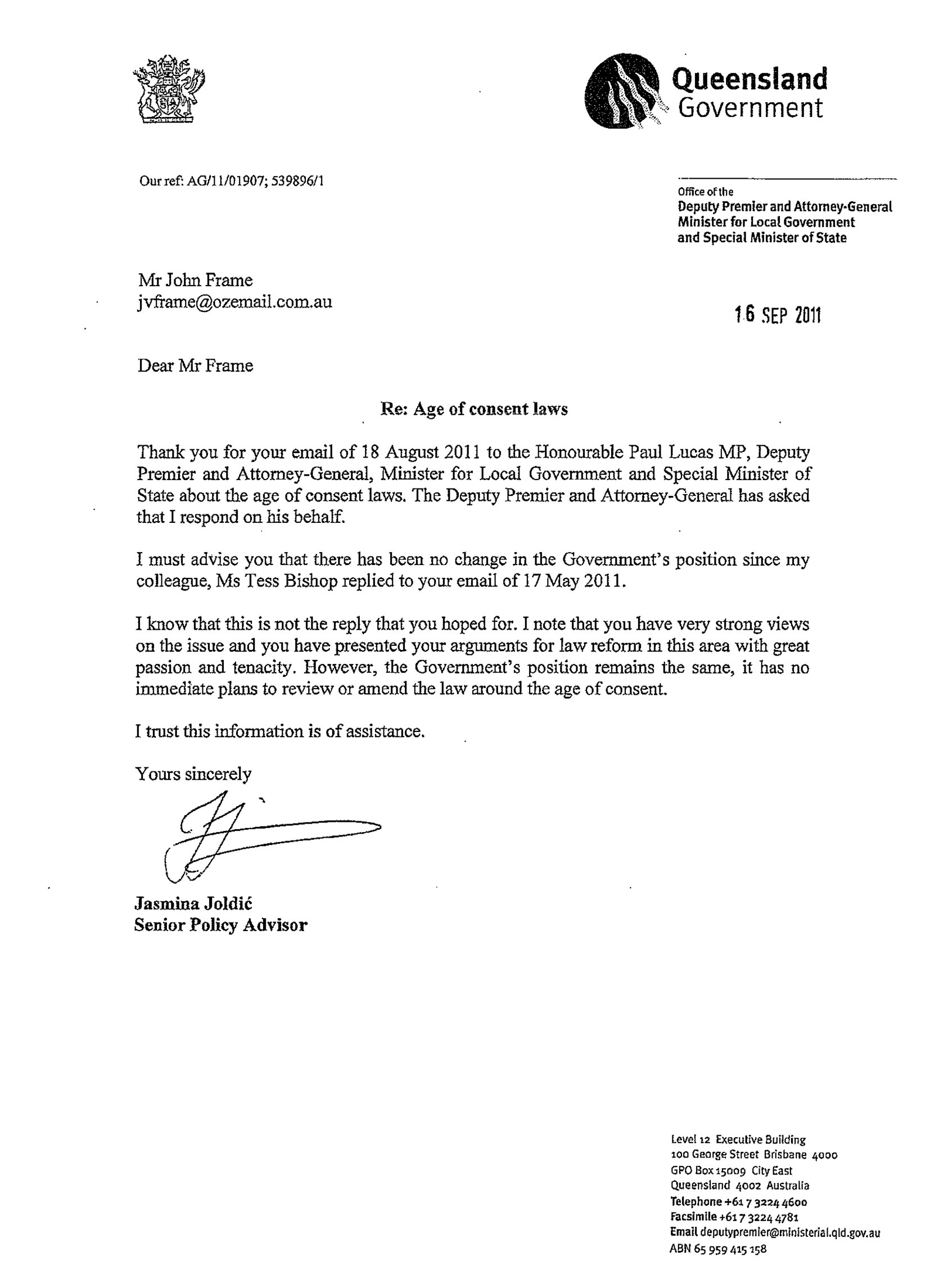 Queensland Government

Our ref: AG/11/01907; 539896/1

Office of the
Deputy Premier and Attorney-General
Minister for Local Government
and Special Minister of State

Mr John Frame
jvframe@ozemail.com.au

16 SEP 2011

Dear Mr Frame

Re: Age of consent laws

Thank you for your email of 18 August 2011 to the Honourable Paul Lucas MP, Deputy Premier and Attorney-General, Minister for Local Government and Special Minister of State about the age of consent laws. The Deputy Premier and Attorney-General has asked that I respond on his behalf.

I must advise you that there has been no change in the Government's position since my colleague, Ms Tess Bishop replied to your email of 17 May 2011.

I know that this is not the reply that you hoped for. I note that you have very strong views on the issue and you have presented your arguments for law reform in this area with great passion and tenacity. However, the Government's position remains the same, it has no immediate plans to review or amend the law around the age of consent.

I trust this information is of assistance.

Yours sincerely

Jasmina Joldić
Senior Policy Advisor

Level 12 Executive Building
100 George Street Brisbane 4000
GPO Box 15009 City East
Queensland 4002 Australia
Telephone +61 7 3224 4600
Facsimile +61 7 3224 4781
Email deputypremier@ministerial.qld.gov.au
ABN 65 959 415 158